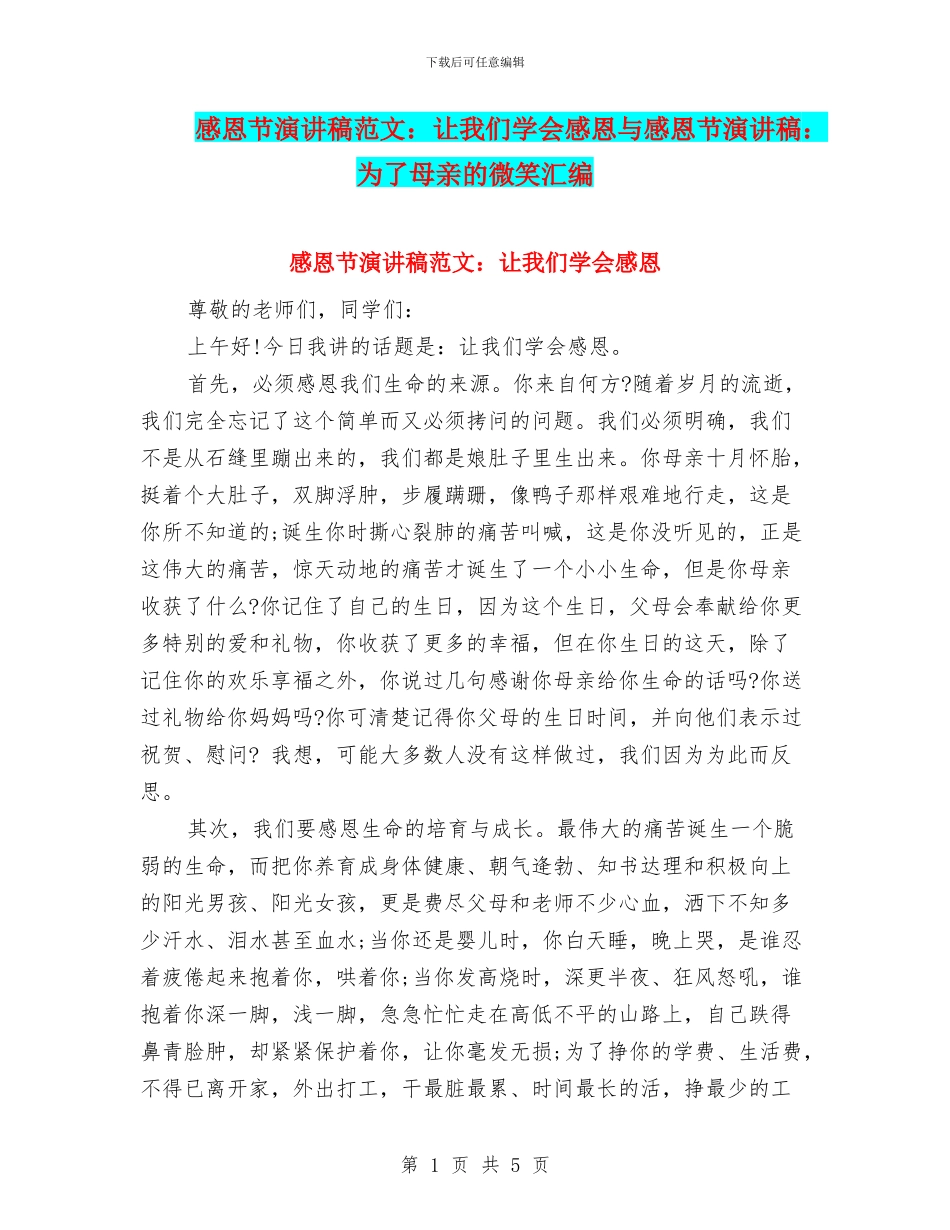 下载后可任意编辑

感恩节演讲稿范文：让我们学会感恩与感恩节演讲稿：为了母亲的微笑汇编

感恩节演讲稿范文：让我们学会感恩

尊敬的老师们，同学们：

上午好!今日我讲的话题是：让我们学会感恩。

首先，必须感恩我们生命的来源。你来自何方?随着岁月的流逝，我们完全忘记了这个简单而又必须拷问的问题。我们必须明确，我们不是从石缝里蹦出来的，我们都是娘肚子里生出来。你母亲十月怀胎，挺着个大肚子，双脚浮肿，步履蹒跚，像鸭子那样艰难地行走，这是你所不知道的;诞生你时撕心裂肺的痛苦叫喊，这是你没听见的，正是这伟大的痛苦，惊天动地的痛苦才诞生了一个小小生命，但是你母亲收获了什么?你记住了自己的生日，因为这个生日，父母会奉献给你更多特别的爱和礼物，你收获了更多的幸福，但在你生日的这天，除了记住你的欢乐享福之外，你说过几句感谢你母亲给你生命的话吗?你送过礼物给你妈妈吗?你可清楚记得你父母的生日时间，并向他们表示过祝贺、慰问? 我想，可能大多数人没有这样做过，我们因为为此而反思。

其次，我们要感恩生命的培育与成长。最伟大的痛苦诞生一个脆弱的生命，而把你养育成身体健康、朝气逢勃、知书达理和积极向上的阳光男孩、阳光女孩，更是费尽父母和老师不少心血，洒下不知多少汗水、泪水甚至血水;当你还是婴儿时，你白天睡，晚上哭，是谁忍着疲倦起来抱着你，哄着你;当你发高烧时，深更半夜、狂风怒吼，谁抱着你深一脚，浅一脚，急急忙忙走在高低不平的山路上，自己跌得鼻青脸肿，却紧紧保护着你，让你毫发无损;为了挣你的学费、生活费，不得已离开家，外出打工，干最脏最累、时间最长的活，挣最少的工

第 1 页 共 5 页